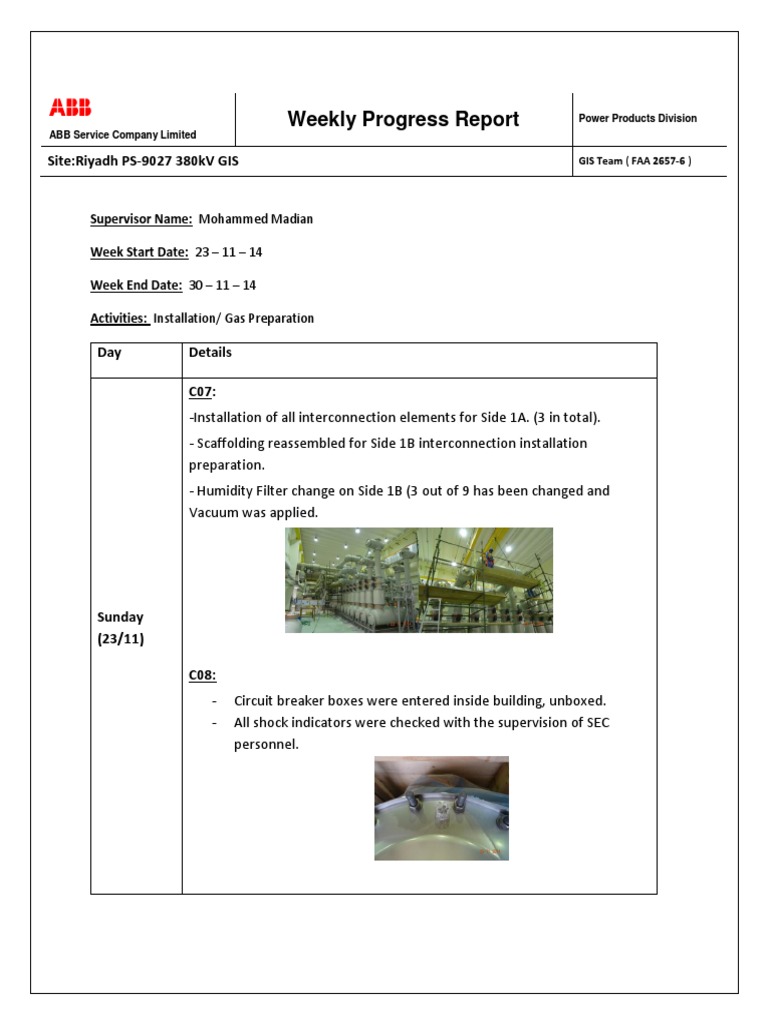 ABB
ABB Service Company Limited

Weekly Progress Report

Power Products Division

Site:Riyadh PS-9027 380kV GIS

GIS Team ( FAA 2657-6 )

Supervisor Name: Mohammed Madian

Week Start Date: 23 – 11 – 14

Week End Date: 30 – 11 – 14

Activities: Installation/ Gas Preparation

| Day | Details |
|---|---|
| Sunday (23/11) | C07: -Installation of all interconnection elements for Side 1A. (3 in total). - Scaffolding reassembled for Side 1B interconnection installation preparation. - Humidity Filter change on Side 1B (3 out of 9 has been changed and Vacuum was applied. C08: - Circuit breaker boxes were entered inside building, unboxed. - All shock indicators were checked with the supervision of SEC personnel. |